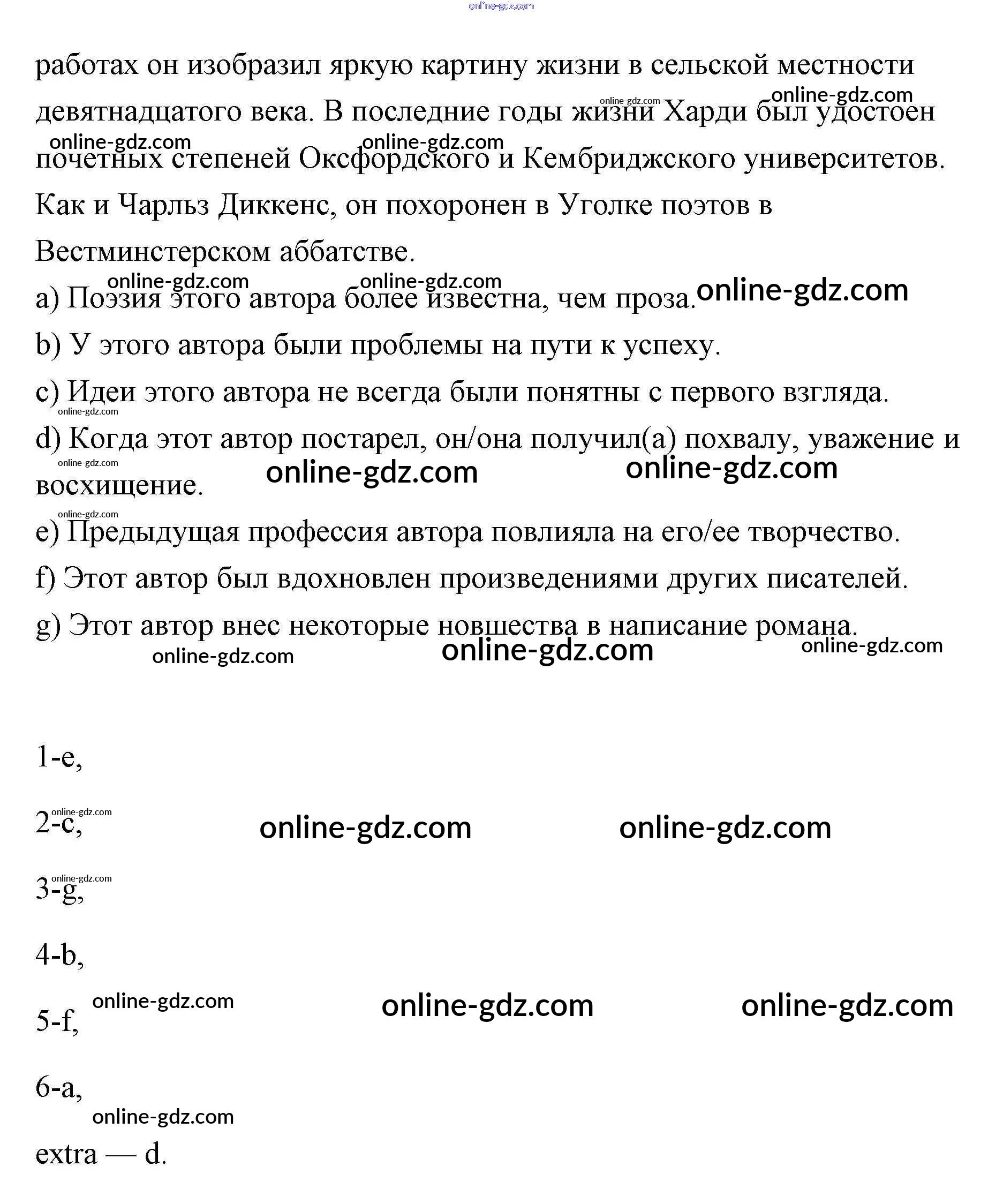 online-gdz.com

работах он изобразил яркую картину жизни в сельской местности девятнадцатого века. В последние годы жизни Харди был удостоен почетных степеней Оксфордского и Кембриджского университетов. Как и Чарльз Диккенс, он похоронен в Уголке поэтов в Вестминстерском аббатстве.

a) Поэзия этого автора более известна, чем проза.

b) У этого автора были проблемы на пути к успеху.

c) Идеи этого автора не всегда были понятны с первого взгляда.

d) Когда этот автор постарел, он/она получил(а) похвалу, уважение и восхищение.

e) Предыдущая профессия автора повлияла на его/ее творчество.

f) Этот автор был вдохновлен произведениями других писателей.

g) Этот автор внес некоторые новшества в написание романа.

1-e,

2-c,

3-g,

4-b,

5-f,

6-a,

extra — d.